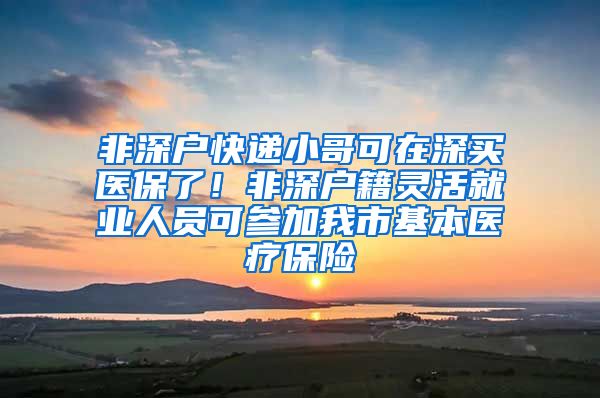 非深户快递小哥可在深买医保了！非深户籍灵活就业人员可参加我市基本医疗保险